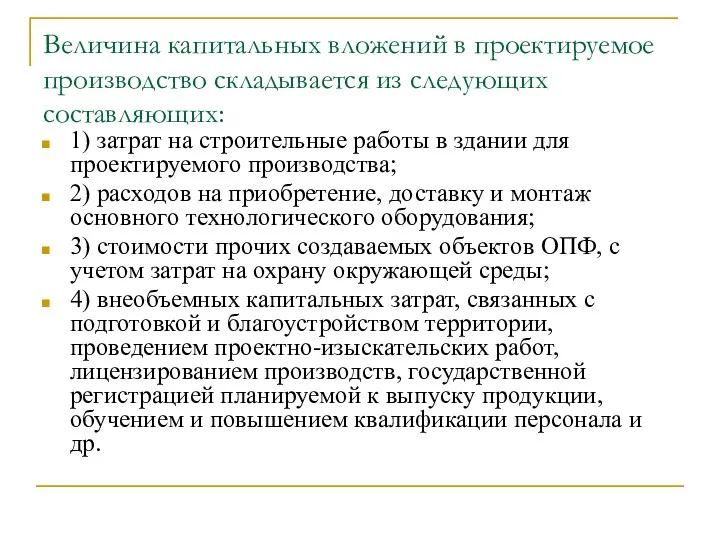 Величина капитальных вложений в проектируемое производство складывается из следующих составляющих:

1) затрат на строительные работы в здании для проектируемого производства;

2) расходов на приобретение, доставку и монтаж основного технологического оборудования;

3) стоимости прочих создаваемых объектов ОПФ, с учетом затрат на охрану окружающей среды;

4) внеобъемных капитальных затрат, связанных с подготовкой и благоустройством территории, проведением проектно-изыскательских работ, лицензированием производств, государственной регистрацией планируемой к выпуску продукции, обучением и повышением квалификации персонала и др.